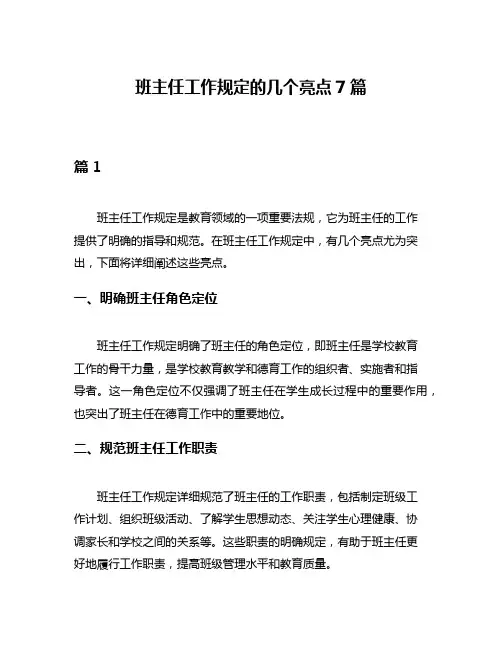 班主任工作规定的几个亮点 7 篇

篇 1

班主任工作规定是教育领域的一项重要法规，它为班主任的工作提供了明确的指导和规范。在班主任工作规定中，有几个亮点尤为突出，下面将详细阐述这些亮点。

一、明确班主任角色定位

班主任工作规定明确了班主任的角色定位，即班主任是学校教育工作的骨干力量，是学校教育教学和德育工作的组织者、实施者和指导者。这一角色定位不仅强调了班主任在学生成长过程中的重要作用，也突出了班主任在德育工作中的重要地位。

二、规范班主任工作职责

班主任工作规定详细规范了班主任的工作职责，包括制定班级工作计划、组织班级活动、了解学生思想动态、关注学生心理健康、协调家长和学校之间的关系等。这些职责的明确规定，有助于班主任更好地履行工作职责，提高班级管理水平和教育质量。